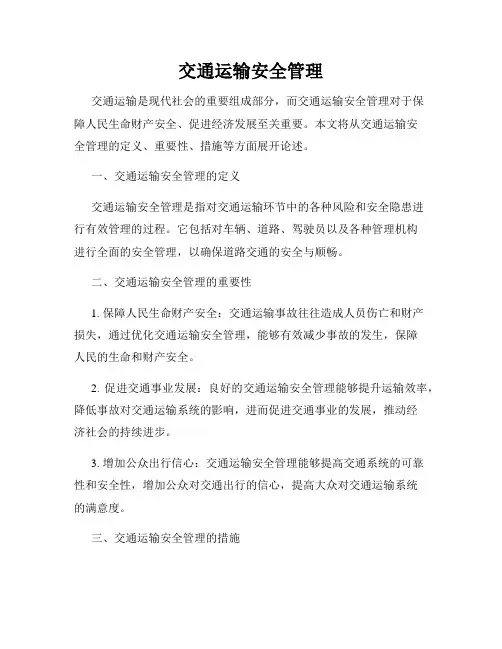 交通运输安全管理

交通运输是现代社会的重要组成部分，而交通运输安全管理对于保障人民生命财产安全、促进经济发展至关重要。本文将从交通运输安全管理的定义、重要性、措施等方面展开论述。

一、交通运输安全管理的定义

交通运输安全管理是指对交通运输环节中的各种风险和安全隐患进行有效管理的过程。它包括对车辆、道路、驾驶员以及各种管理机构进行全面的安全管理，以确保道路交通的安全与顺畅。

二、交通运输安全管理的重要性

1. 保障人民生命财产安全：交通运输事故往往造成人员伤亡和财产损失，通过优化交通运输安全管理，能够有效减少事故的发生，保障人民的生命和财产安全。

2. 促进交通事业发展：良好的交通运输安全管理能够提升运输效率，降低事故对交通运输系统的影响，进而促进交通事业的发展，推动经济社会的持续进步。

3. 增加公众出行信心：交通运输安全管理能够提高交通系统的可靠性和安全性，增加公众对交通出行的信心，提高大众对交通运输系统的满意度。

三、交通运输安全管理的措施